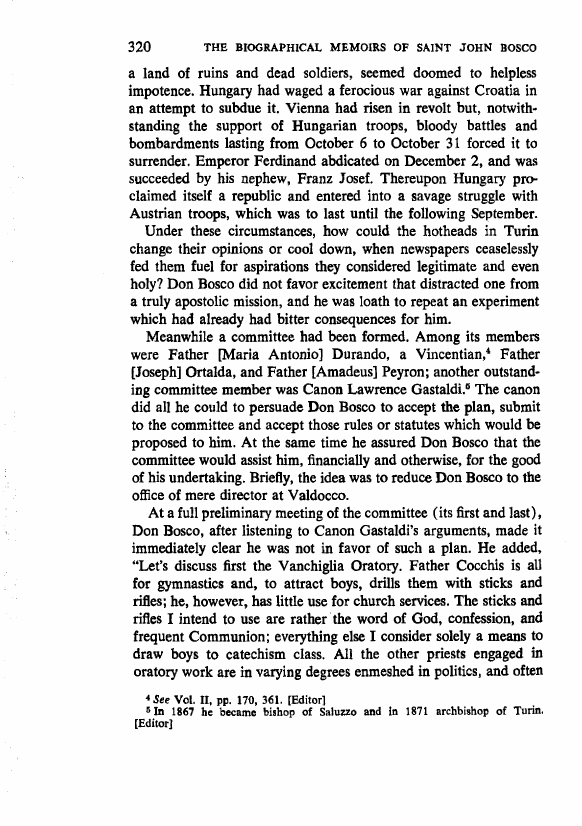 320 THE BIOGRAPHICAL MEMOIRS OF SAINT JOHN BOSCO

a land of ruins and dead soldiers, seemed doomed to helpless impotence. Hungary had waged a ferocious war against Croatia in an attempt to subdue it. Vienna had risen in revolt but, notwithstanding the support of Hungarian troops, bloody battles and bombardments lasting from October 6 to October 31 forced it to surrender. Emperor Ferdinand abdicated on December 2, and was succeeded by his nephew, Franz Josef. Thereupon Hungary proclaimed itself a republic and entered into a savage struggle with Austrian troops, which was to last until the following September.

Under these circumstances, how could the hotheads in Turin change their opinions or cool down, when newspapers ceaselessly fed them fuel for aspirations they considered legitimate and even holy? Don Bosco did not favor excitement that distracted one from a truly apostolic mission, and he was loath to repeat an experiment which had already had bitter consequences for him.

Meanwhile a committee had been formed. Among its members were Father [Maria Antonio] Durando, a Vincentian,$^4$ Father [Joseph] Ortalda, and Father [Amadeus] Peyron; another outstanding committee member was Canon Lawrence Gastaldi.$^5$ The canon did all he could to persuade Don Bosco to accept the plan, submit to the committee and accept those rules or statutes which would be proposed to him. At the same time he assured Don Bosco that the committee would assist him, financially and otherwise, for the good of his undertaking. Briefly, the idea was to reduce Don Bosco to the office of mere director at Valdocco.

At a full preliminary meeting of the committee (its first and last), Don Bosco, after listening to Canon Gastaldi's arguments, made it immediately clear he was not in favor of such a plan. He added, "Let's discuss first the Vanchiglia Oratory. Father Cocchis is all for gymnastics and, to attract boys, drills them with sticks and rifles; he, however, has little use for church services. The sticks and rifles I intend to use are rather the word of God, confession, and frequent Communion; everything else I consider solely a means to draw boys to catechism class. All the other priests engaged in oratory work are in varying degrees enmeshed in politics, and often

$^4$ See Vol. II, pp. 170, 361. [Editor]
$^5$ In 1867 he became bishop of Saluzzo and in 1871 archbishop of Turin. [Editor]